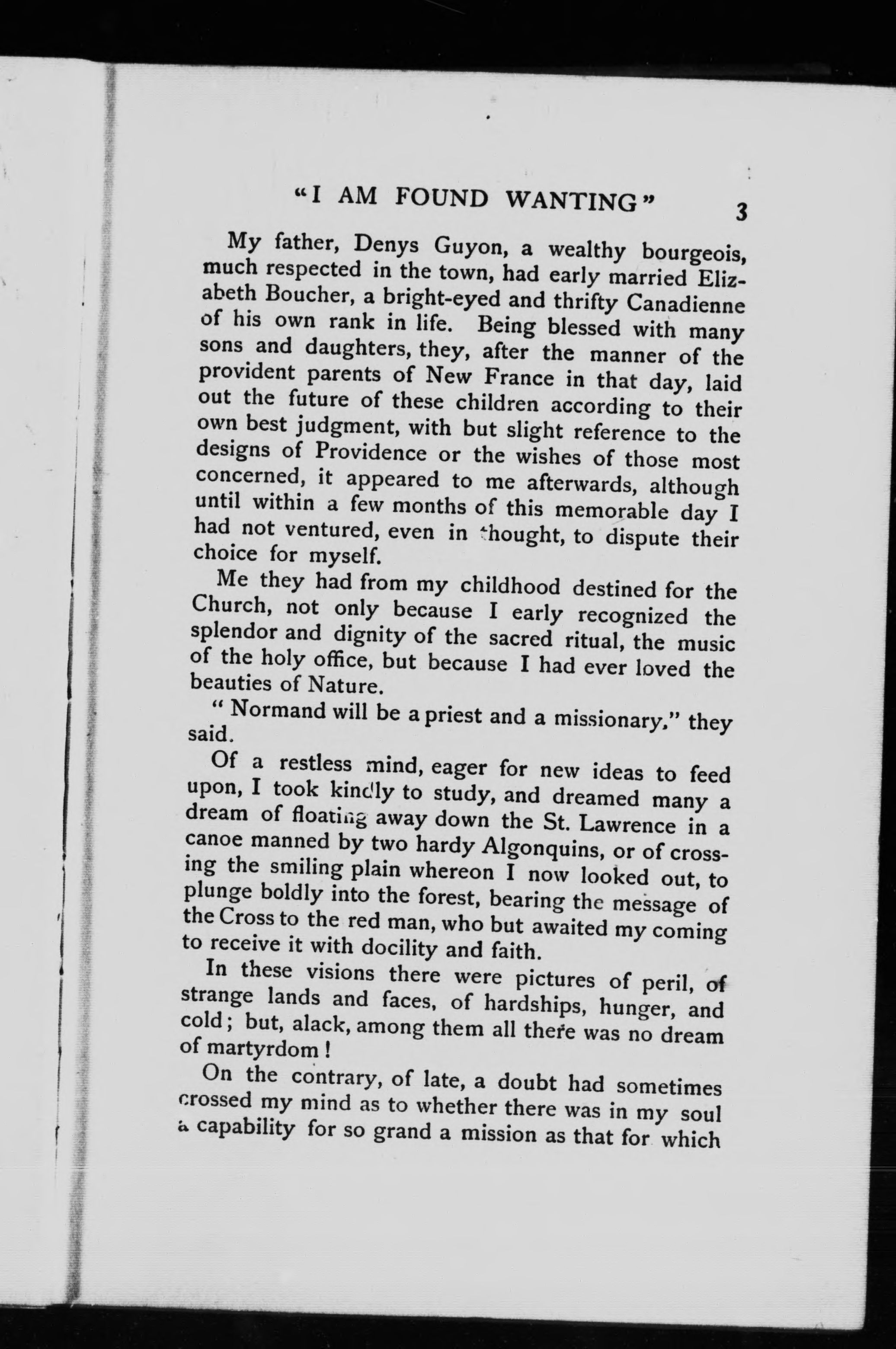 "I AM FOUND WANTING" 3

My father, Denys Guyon, a wealthy bourgeois, much respected in the town, had early married Elizabeth Boucher, a bright-eyed and thrifty Canadienne of his own rank in life. Being blessed with many sons and daughters, they, after the manner of the provident parents of New France in that day, laid out the future of these children according to their own best judgment, with but slight reference to the designs of Providence or the wishes of those most concerned, it appeared to me afterwards, although until within a few months of this memorable day I had not ventured, even in thought, to dispute their choice for myself.

Me they had from my childhood destined for the Church, not only because I early recognized the splendor and dignity of the sacred ritual, the music of the holy office, but because I had ever loved the beauties of Nature.

" Normand will be a priest and a missionary," they said.

Of a restless mind, eager for new ideas to feed upon, I took kindly to study, and dreamed many a dream of floating away down the St. Lawrence in a canoe manned by two hardy Algonquins, or of crossing the smiling plain whereon I now looked out, to plunge boldly into the forest, bearing the message of the Cross to the red man, who but awaited my coming to receive it with docility and faith.

In these visions there were pictures of peril, of strange lands and faces, of hardships, hunger, and cold; but, alack, among them all there was no dream of martyrdom!

On the contrary, of late, a doubt had sometimes crossed my mind as to whether there was in my soul a capability for so grand a mission as that for which